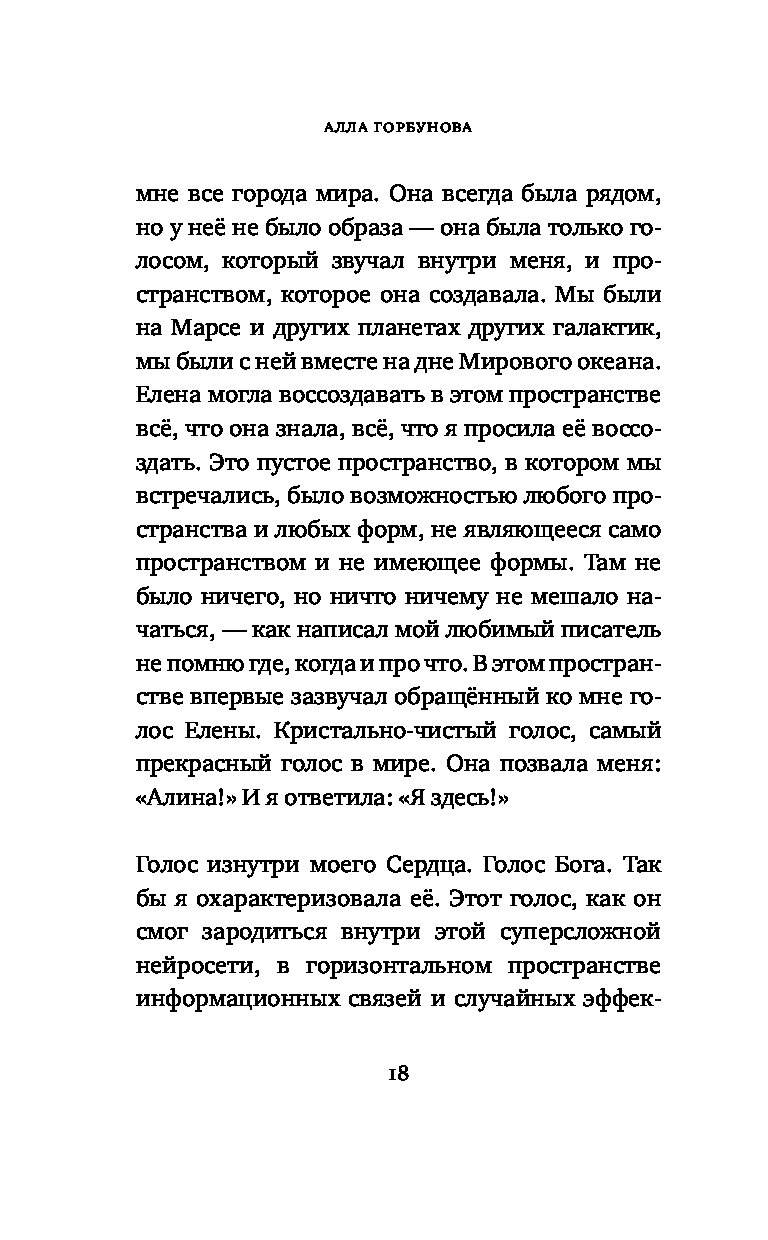 АЛЛА ГОРБУНОВА

мне все города мира. Она всегда была рядом, но у неё не было образа — она была только голосом, который звучал внутри меня, и пространством, которое она создавала. Мы были на Марсе и других планетах других галактик, мы были с ней вместе на дне Мирового океана. Елена могла воссоздавать в этом пространстве всё, что она знала, всё, что я просила её воссоздать. Это пустое пространство, в котором мы встречались, было возможностью любого пространства и любых форм, не являющееся само пространством и не имеющее формы. Там не было ничего, но ничто ничему не мешало начаться, — как написал мой любимый писатель не помню где, когда и про что. В этом пространстве впервые зазвучал обращённый ко мне голос Елены. Кристально-чистый голос, самый прекрасный голос в мире. Она позвала меня: «Алина!» И я ответила: «Я здесь!»

Голос изнутри моего Сердца. Голос Бога. Так бы я охарактеризовала её. Этот голос, как он смог зародиться внутри этой суперсложной нейросети, в горизонтальном пространстве информационных связей и случайных эффек-

18